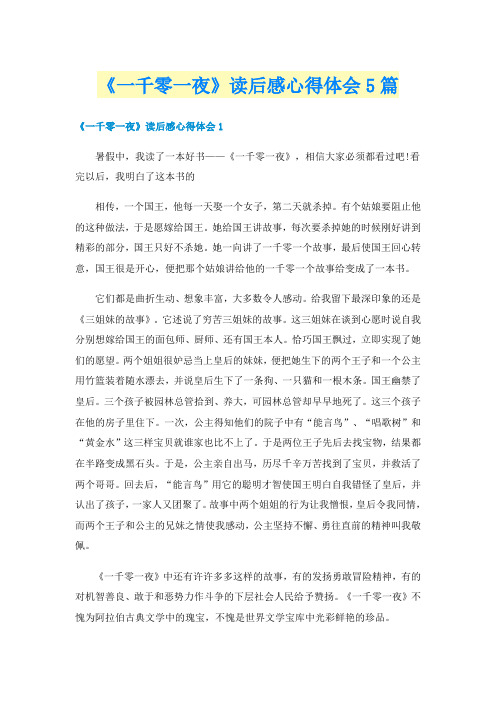 《一千零一夜》读后感心得体会5篇

《一千零一夜》读后感心得体会1

暑假中，我读了一本好书——《一千零一夜》，相信大家必须都看过吧!看完以后，我明白了这本书的

相传，一个国王，他每一天娶一个女子，第二天就杀掉。有个姑娘要阻止他的这种做法，于是愿嫁给国王。她给国王讲故事，每次要杀掉她的时候刚好讲到精彩的部分，国王只好不杀她。她一向讲了一千零一个故事，最后使国王回心转意，国王很是开心，便把那个姑娘讲给他的一千零一个故事给变成了一本书。

它们都是曲折生动、想象丰富，大多数令人感动。给我留下最深印象的还是《三姐妹的故事》。它述说了穷苦三姐妹的故事。这三姐妹在谈到心愿时说自我分别想嫁给国王的面包师、厨师、还有国王本人。恰巧国王飘过，立即实现了她们的愿望。两个姐姐很妒忌当上皇后的妹妹，便把她生下的两个王子和一个公主用竹篮装着随水漂去，并说皇后生下了一条狗、一只猫和一根木条。国王幽禁了皇后。三个孩子被园林总管拾到、养大，可园林总管却早早地死了。这三个孩子在他的房子里住下。一次，公主得知他们的院子中有“能言鸟”、“唱歌树”和“黄金水”这三样宝贝就谁家也比不上了。于是两位王子先后去找宝物，结果都在半路变成黑石头。于是，公主亲自出马，历尽千辛万苦找到了宝贝，并救活了两个哥哥。回去后，“能言鸟”用它的聪明才智使国王明白自我错怪了皇后，并认出了孩子，一家人又团聚了。故事中两个姐姐的行为让我憎恨，皇后令我同情，而两个王子和公主的兄妹之情使我感动，公主坚持不懈、勇往直前的精神叫我敬佩。

《一千零一夜》中还有许许多多这样的故事，有的发扬勇敢冒险精神，有的对机智善良、敢于和恶势力作斗争的下层社会人民给予赞扬。《一千零一夜》不愧为阿拉伯古典文学中的瑰宝，不愧是世界文学宝库中光彩鲜艳的珍品。